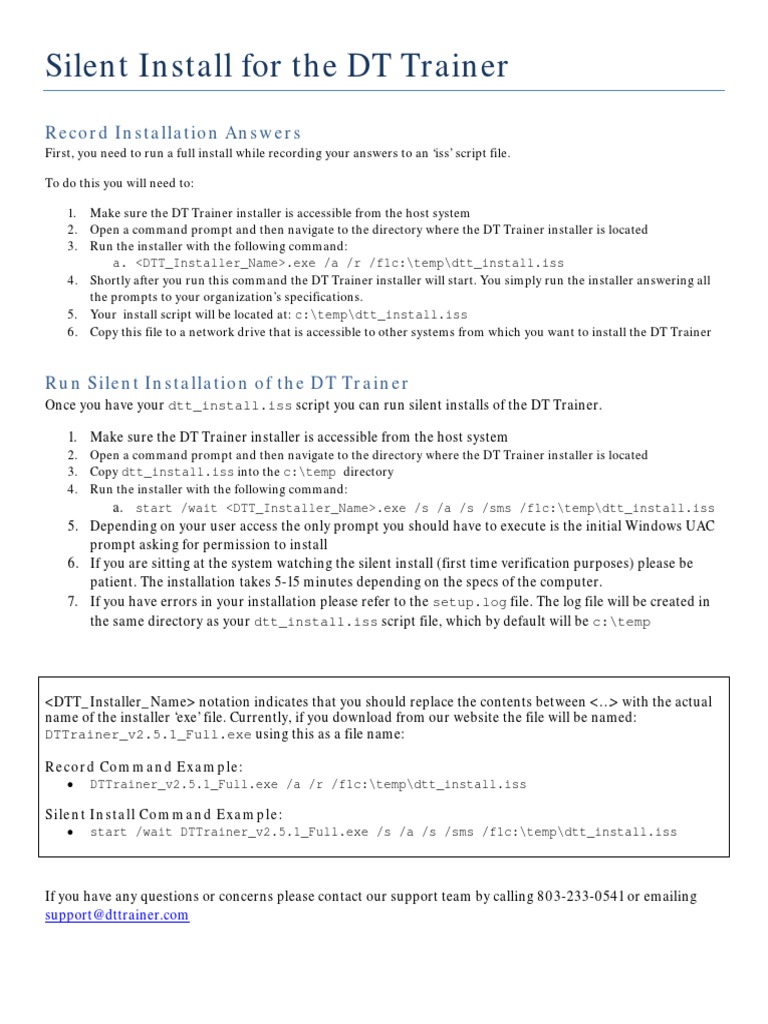 Silent Install for the DT Trainer

Record Installation Answers

First, you need to run a full install while recording your answers to an 'iss' script file.

To do this you will need to:

1. Make sure the DT Trainer installer is accessible from the host system
2. Open a command prompt and then navigate to the directory where the DT Trainer installer is located
3. Run the installer with the following command:
a. <DTT_Installer_Name>.exe /a /r /f1c:\temp\dtt_install.iss
4. Shortly after you run this command the DT Trainer installer will start. You simply run the installer answering all the prompts to your organization's specifications.
5. Your install script will be located at: c:\temp\dtt_install.iss
6. Copy this file to a network drive that is accessible to other systems from which you want to install the DT Trainer

Run Silent Installation of the DT Trainer

Once you have your dtt_install.iss script you can run silent installs of the DT Trainer.

1. Make sure the DT Trainer installer is accessible from the host system
2. Open a command prompt and then navigate to the directory where the DT Trainer installer is located
3. Copy dtt_install.iss into the c:\temp directory
4. Run the installer with the following command:
a. start /wait <DTT_Installer_Name>.exe /s /a /s /sms /f1c:\temp\dtt_install.iss
5. Depending on your user access the only prompt you should have to execute is the initial Windows UAC prompt asking for permission to install
6. If you are sitting at the system watching the silent install (first time verification purposes) please be patient. The installation takes 5-15 minutes depending on the specs of the computer.
7. If you have errors in your installation please refer to the setup.log file. The log file will be created in the same directory as your dtt_install.iss script file, which by default will be c:\temp

<DTT_Installer_Name> notation indicates that you should replace the contents between <..> with the actual name of the installer 'exe' file. Currently, if you download from our website the file will be named: DTTrainer_v2.5.1_Full.exe using this as a file name:

Record Command Example:
• DTTrainer_v2.5.1_Full.exe /a /r /f1c:\temp\dtt_install.iss

Silent Install Command Example:
• start /wait DTTrainer_v2.5.1_Full.exe /s /a /s /sms /f1c:\temp\dtt_install.iss

If you have any questions or concerns please contact our support team by calling 803-233-0541 or emailing support@dttrainer.com